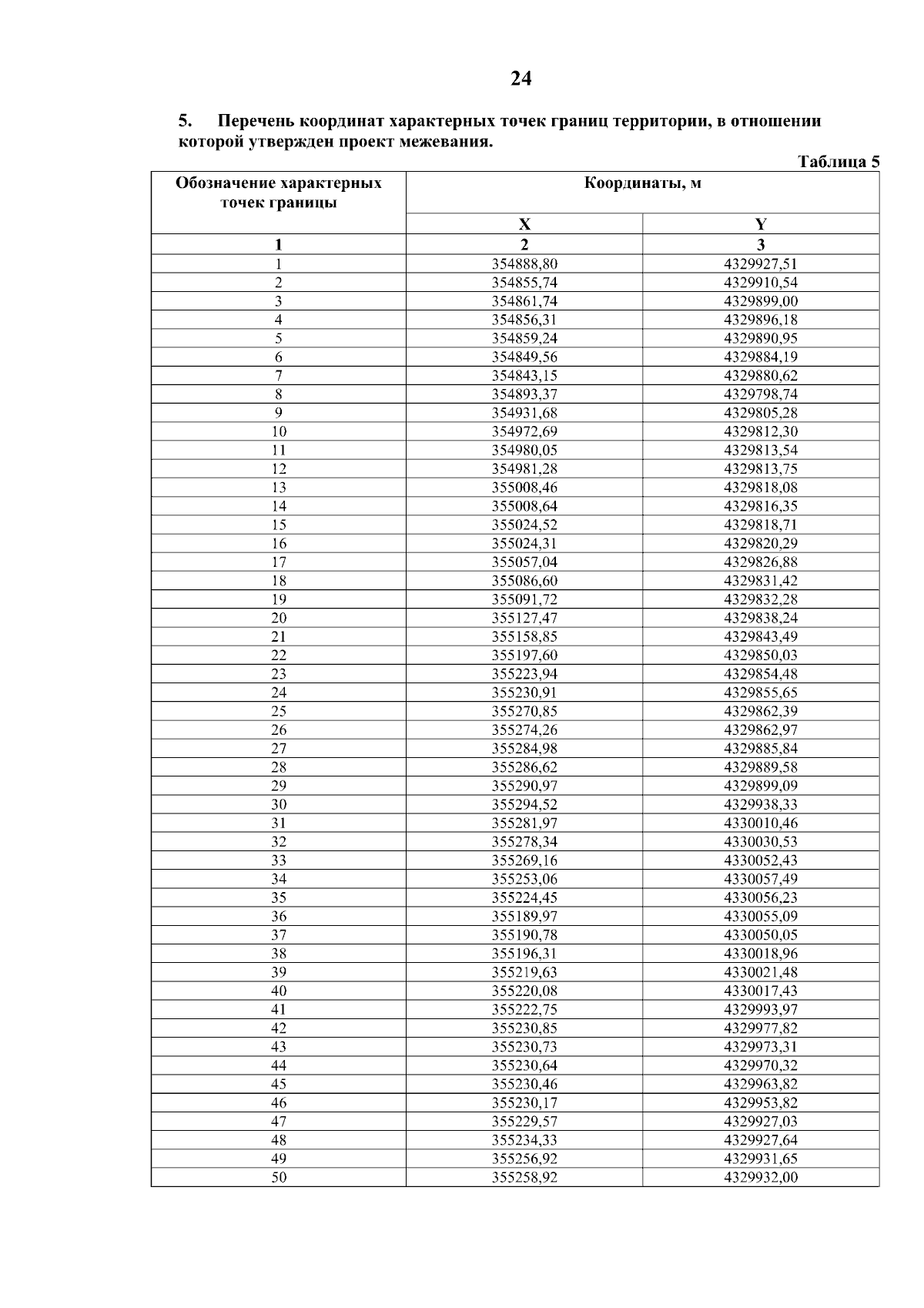 24

5. Перечень координат характерных точек границ территории, в отношении которой утвержден проект межевания.

Таблица 5

| Обозначение характерных точек границы | Координаты, м | |
|---|---|---|
| | X | Y |
| 1 | 2 | 3 |
| 1 | 354888,80 | 4329927,51 |
| 2 | 354855,74 | 4329910,54 |
| 3 | 354861,74 | 4329899,00 |
| 4 | 354856,31 | 4329896,18 |
| 5 | 354859,24 | 4329890,95 |
| 6 | 354849,56 | 4329884,19 |
| 7 | 354843,15 | 4329880,62 |
| 8 | 354893,37 | 4329798,74 |
| 9 | 354931,68 | 4329805,28 |
| 10 | 354972,69 | 4329812,30 |
| 11 | 354980,05 | 4329813,54 |
| 12 | 354981,28 | 4329813,75 |
| 13 | 355008,46 | 4329818,08 |
| 14 | 355008,64 | 4329816,35 |
| 15 | 355024,52 | 4329818,71 |
| 16 | 355024,31 | 4329820,29 |
| 17 | 355057,04 | 4329826,88 |
| 18 | 355086,60 | 4329831,42 |
| 19 | 355091,72 | 4329832,28 |
| 20 | 355127,47 | 4329838,24 |
| 21 | 355158,85 | 4329843,49 |
| 22 | 355197,60 | 4329850,03 |
| 23 | 355223,94 | 4329854,48 |
| 24 | 355230,91 | 4329855,65 |
| 25 | 355270,85 | 4329862,39 |
| 26 | 355274,26 | 4329862,97 |
| 27 | 355284,98 | 4329885,84 |
| 28 | 355286,62 | 4329889,58 |
| 29 | 355290,97 | 4329899,09 |
| 30 | 355294,52 | 4329938,33 |
| 31 | 355281,97 | 4330010,46 |
| 32 | 355278,34 | 4330030,53 |
| 33 | 355269,16 | 4330052,43 |
| 34 | 355253,06 | 4330057,49 |
| 35 | 355224,45 | 4330056,23 |
| 36 | 355189,97 | 4330055,09 |
| 37 | 355190,78 | 4330050,05 |
| 38 | 355196,31 | 4330018,96 |
| 39 | 355219,63 | 4330021,48 |
| 40 | 355220,08 | 4330017,43 |
| 41 | 355222,75 | 4329993,97 |
| 42 | 355230,85 | 4329977,82 |
| 43 | 355230,73 | 4329973,31 |
| 44 | 355230,64 | 4329970,32 |
| 45 | 355230,46 | 4329963,82 |
| 46 | 355230,17 | 4329953,82 |
| 47 | 355229,57 | 4329927,03 |
| 48 | 355234,33 | 4329927,64 |
| 49 | 355256,92 | 4329931,65 |
| 50 | 355258,92 | 4329932,00 |